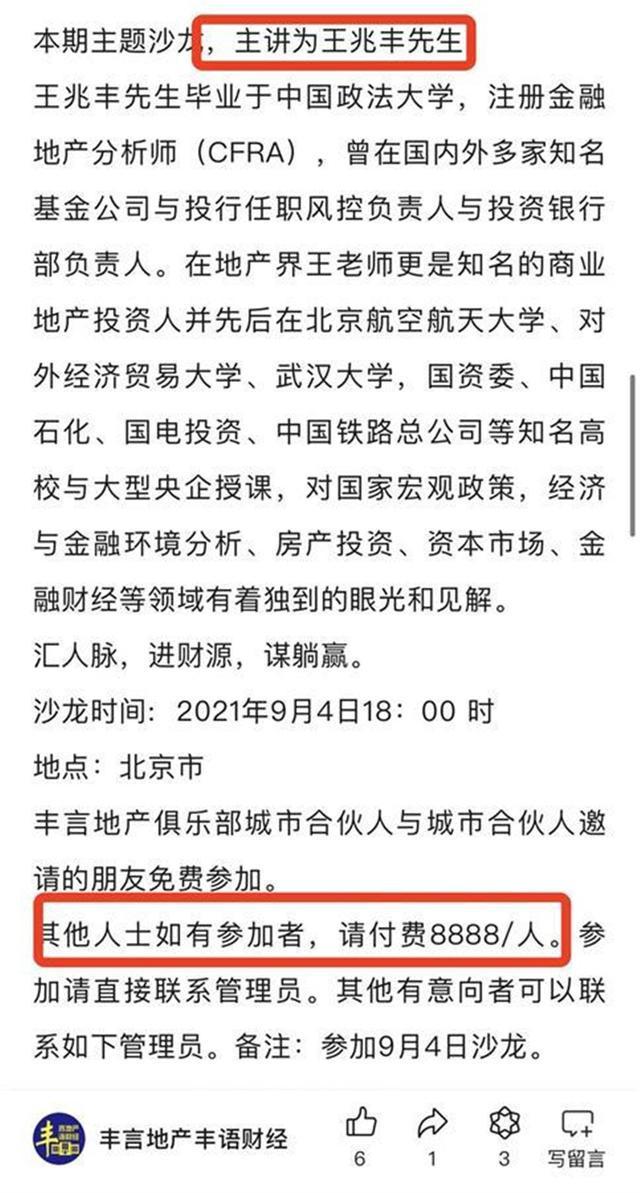 本期主题沙龙，主讲为王兆丰先生

王兆丰先生毕业于中国政法大学，注册金融地产分析师（CFRA），曾在国内外多家知名基金公司与投行任职风控负责人与投资银行部负责人。在地产界王老师更是知名的商业地产投资人并先后在北京航空航天大学、对外经济贸易大学、武汉大学，国资委、中国石化、国电投资、中国铁路总公司等知名高校与大型央企授课，对国家宏观政策，经济与金融环境分析、房产投资、资本市场、金融财经等领域有着独到的眼光和见解。

汇人脉，进财源，谋躺赢。

沙龙时间：2021年9月4日18：00 时

地点：北京市

丰言地产俱乐部城市合伙人与城市合伙人邀请的朋友免费参加。

其他人士如有参加者，请付费8888/人。参加请直接联系管理员。其他有意向者可以联系如下管理员。备注：参加9月4日沙龙。

丰言地产丰语财经

6 1 3 写留言